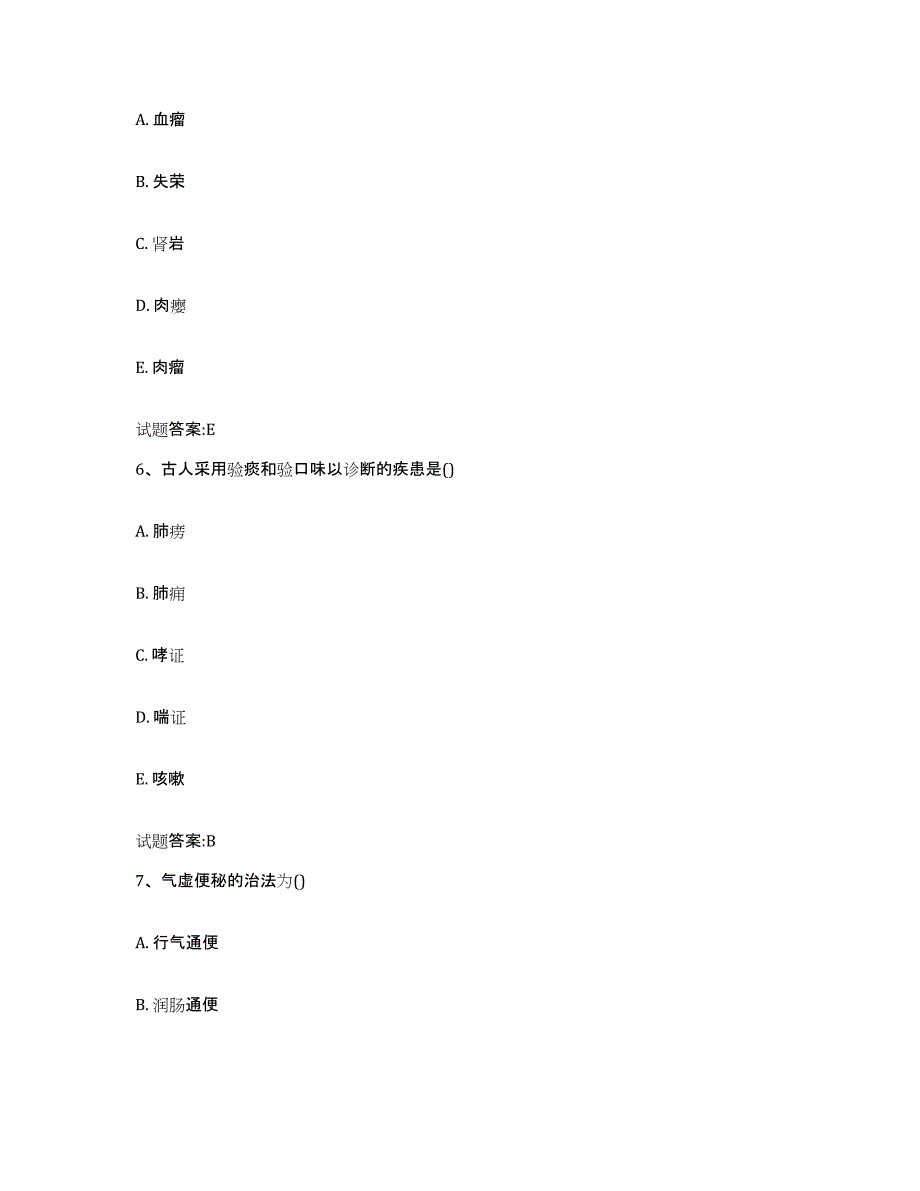 A. 血瘤

B. 失荣

C. 肾岩

D. 肉瘿

E. 肉瘤

试题答案:E

6、古人采用验痰和验口味以诊断的疾患是()

A. 肺痨

B. 肺痈

C. 哮证

D. 喘证

E. 咳嗽

试题答案:B

7、气虚便秘的治法为()

A. 行气通便

B. 润肠通便